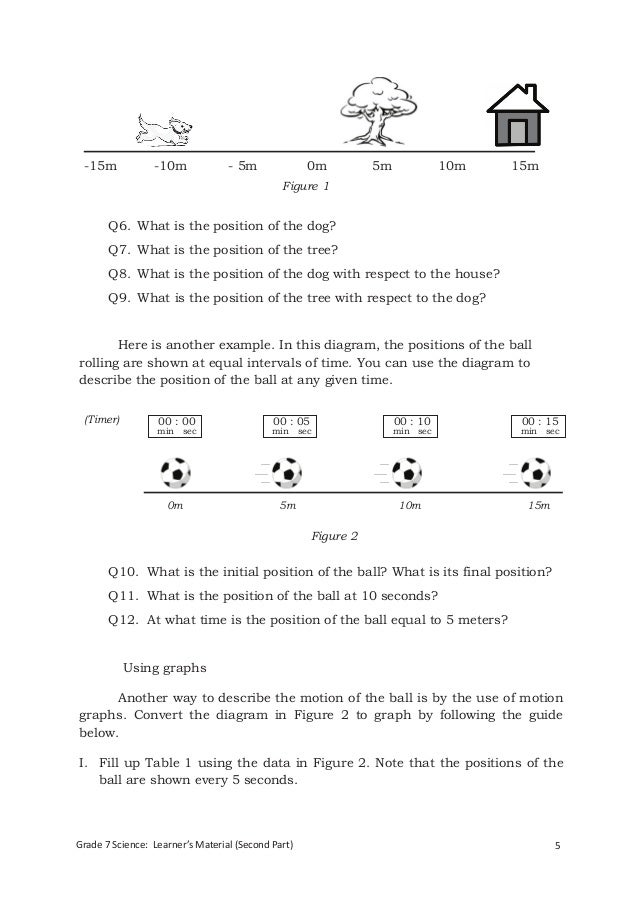 -15m -10m - 5m 0m 5m 10m 15m

Figure 1

Q6. What is the position of the dog?

Q7. What is the position of the tree?

Q8. What is the position of the dog with respect to the house?

Q9. What is the position of the tree with respect to the dog?

Here is another example. In this diagram, the positions of the ball rolling are shown at equal intervals of time. You can use the diagram to describe the position of the ball at any given time.

(Timer) 00 : 00 min sec 00 : 05 min sec 00 : 10 min sec 00 : 15 min sec

0m 5m 10m 15m

Figure 2

Q10. What is the initial position of the ball? What is its final position?

Q11. What is the position of the ball at 10 seconds?

Q12. At what time is the position of the ball equal to 5 meters?

Using graphs

Another way to describe the motion of the ball is by the use of motion graphs. Convert the diagram in Figure 2 to graph by following the guide below.

I. Fill up Table 1 using the data in Figure 2. Note that the positions of the ball are shown every 5 seconds.

Grade 7 Science: Learner's Material (Second Part) 5